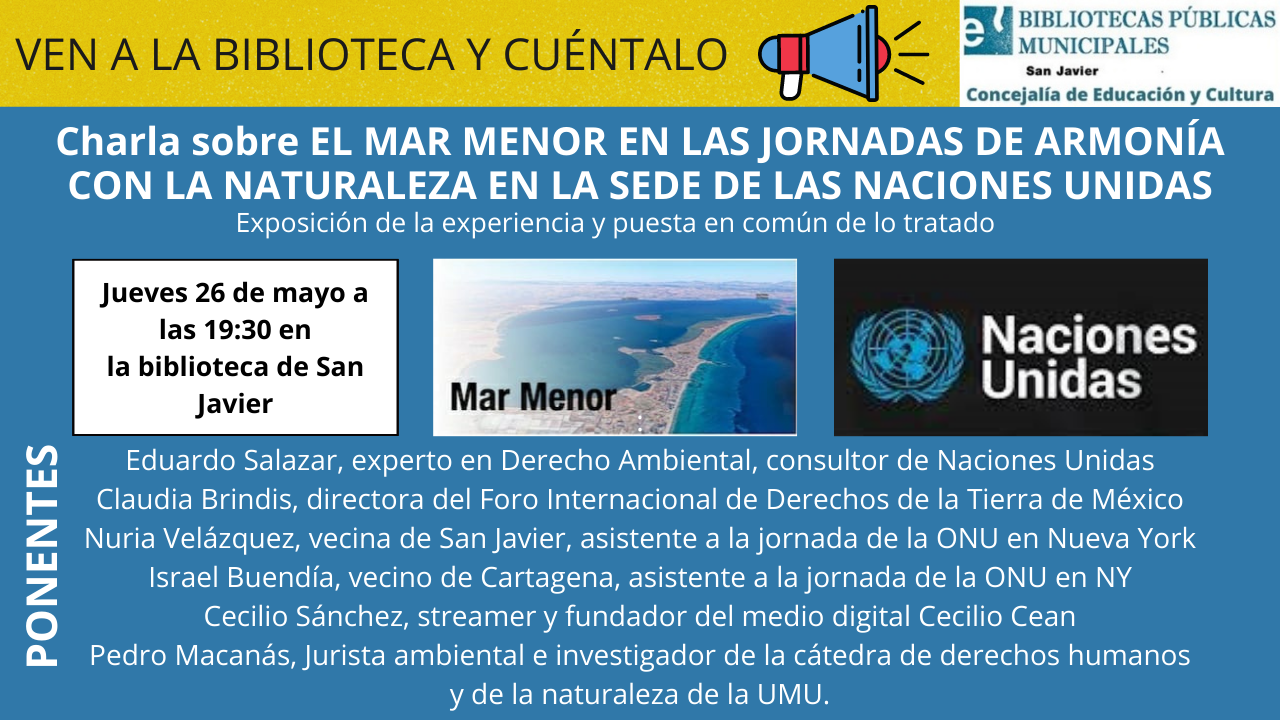 VEN A LA BIBLIOTECA Y CUÉNTALO

BIBLIOTECAS PÚBLICAS MUNICIPALES
San Javier
Concejalía de Educación y Cultura

Charla sobre EL MAR MENOR EN LAS JORNADAS DE ARMONÍA CON LA NATURALEZA EN LA SEDE DE LAS NACIONES UNIDAS

Exposición de la experiencia y puesta en común de lo tratado

Jueves 26 de mayo a las 19:30 en la biblioteca de San Javier

Mar Menor

Naciones Unidas

PONENTES

Eduardo Salazar, experto en Derecho Ambiental, consultor de Naciones Unidas
Claudia Brindis, directora del Foro Internacional de Derechos de la Tierra de México
Nuria Velázquez, vecina de San Javier, asistente a la jornada de la ONU en Nueva York
Israel Buendía, vecino de Cartagena, asistente a la jornada de la ONU en NY
Cecilio Sánchez, streamer y fundador del medio digital Cecilio Cean
Pedro Macanás, Jurista ambiental e investigador de la cátedra de derechos humanos y de la naturaleza de la UMU.